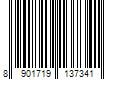 8 901719 137341